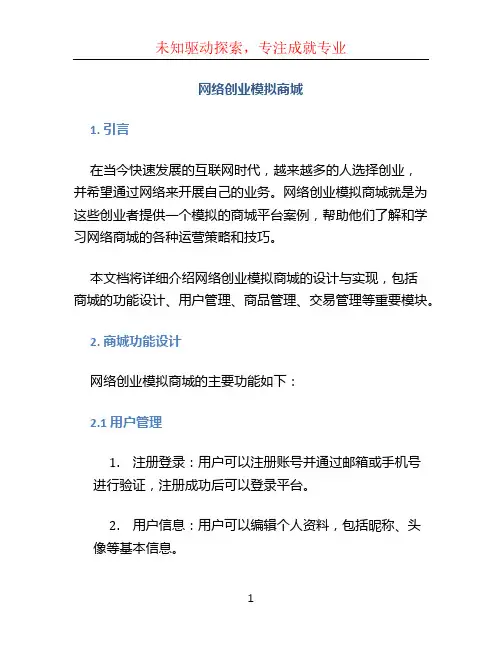 未知驱动探索，专注成就专业

网络创业模拟商城

1. 引言

在当今快速发展的互联网时代，越来越多的人选择创业，并希望通过网络来开展自己的业务。网络创业模拟商城就是为这些创业者提供一个模拟的商城平台案例，帮助他们了解和学习网络商城的各种运营策略和技巧。

本文档将详细介绍网络创业模拟商城的设计与实现，包括商城的功能设计、用户管理、商品管理、交易管理等重要模块。

2. 商城功能设计

网络创业模拟商城的主要功能如下：

2.1 用户管理

1. 注册登录：用户可以注册账号并通过邮箱或手机号进行验证，注册成功后可以登录平台。

2. 用户信息：用户可以编辑个人资料，包括昵称、头像等基本信息。

1